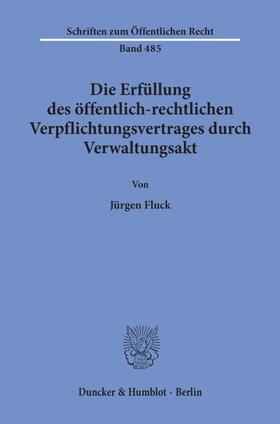 Schriften zum Öffentlichen Recht

Band 485

Die Erfüllung des öffentlich-rechtlichen Verpflichtungsvertrages durch Verwaltungsakt

Von

Jürgen Fluck

Duncker & Humblot · Berlin